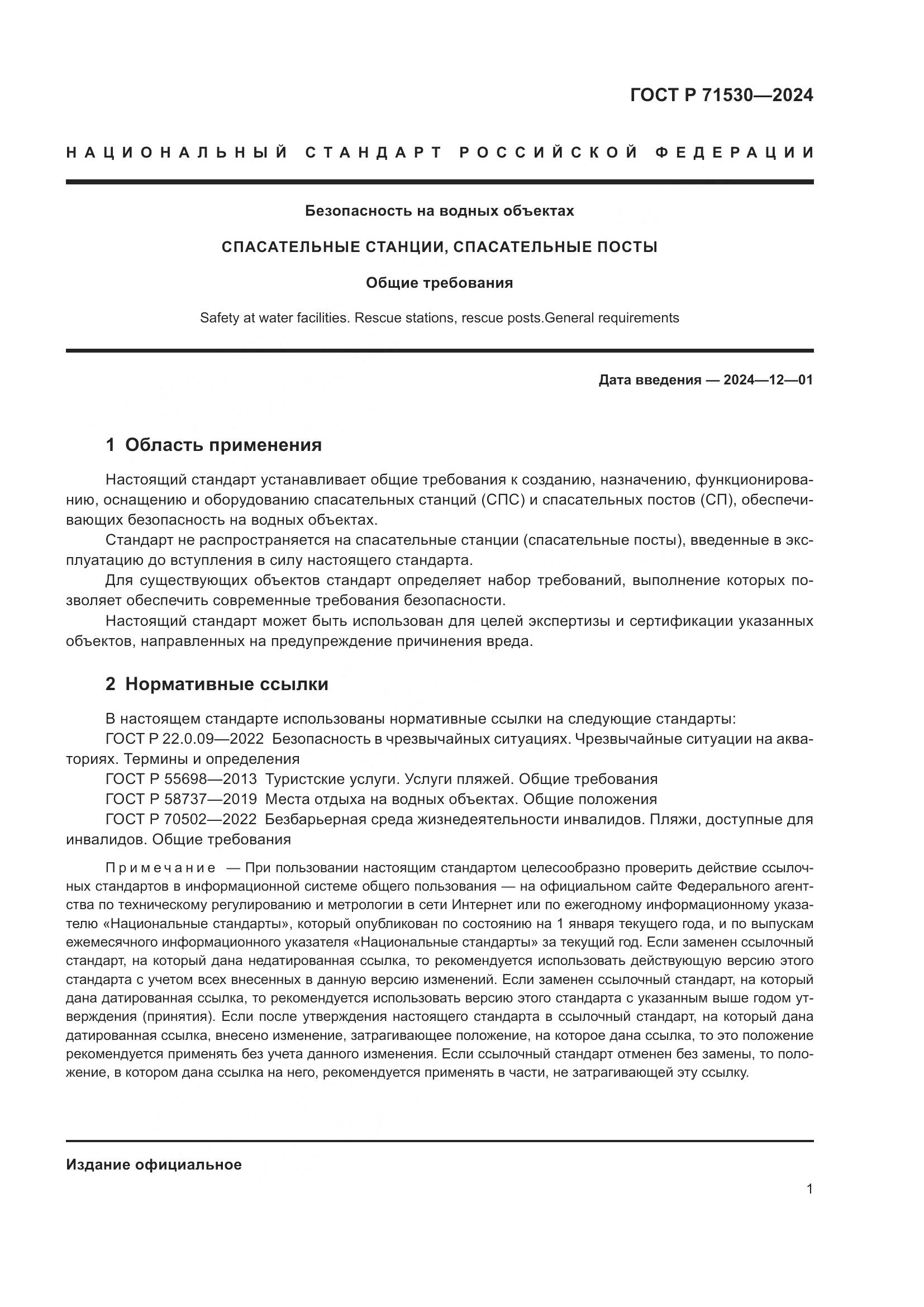 ГОСТ Р 71530—2024

НАЦИОНАЛЬНЫЙ СТАНДАРТ РОССИЙСКОЙ ФЕДЕРАЦИИ

Безопасность на водных объектах

СПАСАТЕЛЬНЫЕ СТАНЦИИ, СПАСАТЕЛЬНЫЕ ПОСТЫ

Общие требования

Safety at water facilities. Rescue stations, rescue posts.General requirements

Дата введения — 2024—12—01

1 Область применения

Настоящий стандарт устанавливает общие требования к созданию, назначению, функционированию, оснащению и оборудованию спасательных станций (СПС) и спасательных постов (СП), обеспечивающих безопасность на водных объектах.

Стандарт не распространяется на спасательные станции (спасательные посты), введенные в эксплуатацию до вступления в силу настоящего стандарта.

Для существующих объектов стандарт определяет набор требований, выполнение которых позволяет обеспечить современные требования безопасности.

Настоящий стандарт может быть использован для целей экспертизы и сертификации указанных объектов, направленных на предупреждение причинения вреда.

2 Нормативные ссылки

В настоящем стандарте использованы нормативные ссылки на следующие стандарты:

ГОСТ Р 22.0.09—2022 Безопасность в чрезвычайных ситуациях. Чрезвычайные ситуации на акваториях. Термины и определения

ГОСТ Р 55698—2013 Туристские услуги. Услуги пляжей. Общие требования

ГОСТ Р 58737—2019 Места отдыха на водных объектах. Общие положения

ГОСТ Р 70502—2022 Безбарьерная среда жизнедеятельности инвалидов. Пляжи, доступные для инвалидов. Общие требования

Примечание — При пользовании настоящим стандартом целесообразно проверить действие ссылочных стандартов в информационной системе общего пользования — на официальном сайте Федерального агентства по техническому регулированию и метрологии в сети Интернет или по ежегодному информационному указателю «Национальные стандарты», который опубликован по состоянию на 1 января текущего года, и по выпускам ежемесячного информационного указателя «Национальные стандарты» за текущий год. Если заменен ссылочный стандарт, на который дана недатированная ссылка, то рекомендуется использовать действующую версию этого стандарта с учетом всех внесенных в данную версию изменений. Если заменен ссылочный стандарт, на который дана датированная ссылка, то рекомендуется использовать версию этого стандарта с указанным выше годом утверждения (принятия). Если после утверждения настоящего стандарта в ссылочный стандарт, на который дана датированная ссылка, внесено изменение, затрагивающее положение, на которое дана ссылка, то это положение рекомендуется применять без учета данного изменения. Если ссылочный стандарт отменен без замены, то положение, в котором дана ссылка на него, рекомендуется применять в части, не затрагивающей эту ссылку.

Издание официальное

1